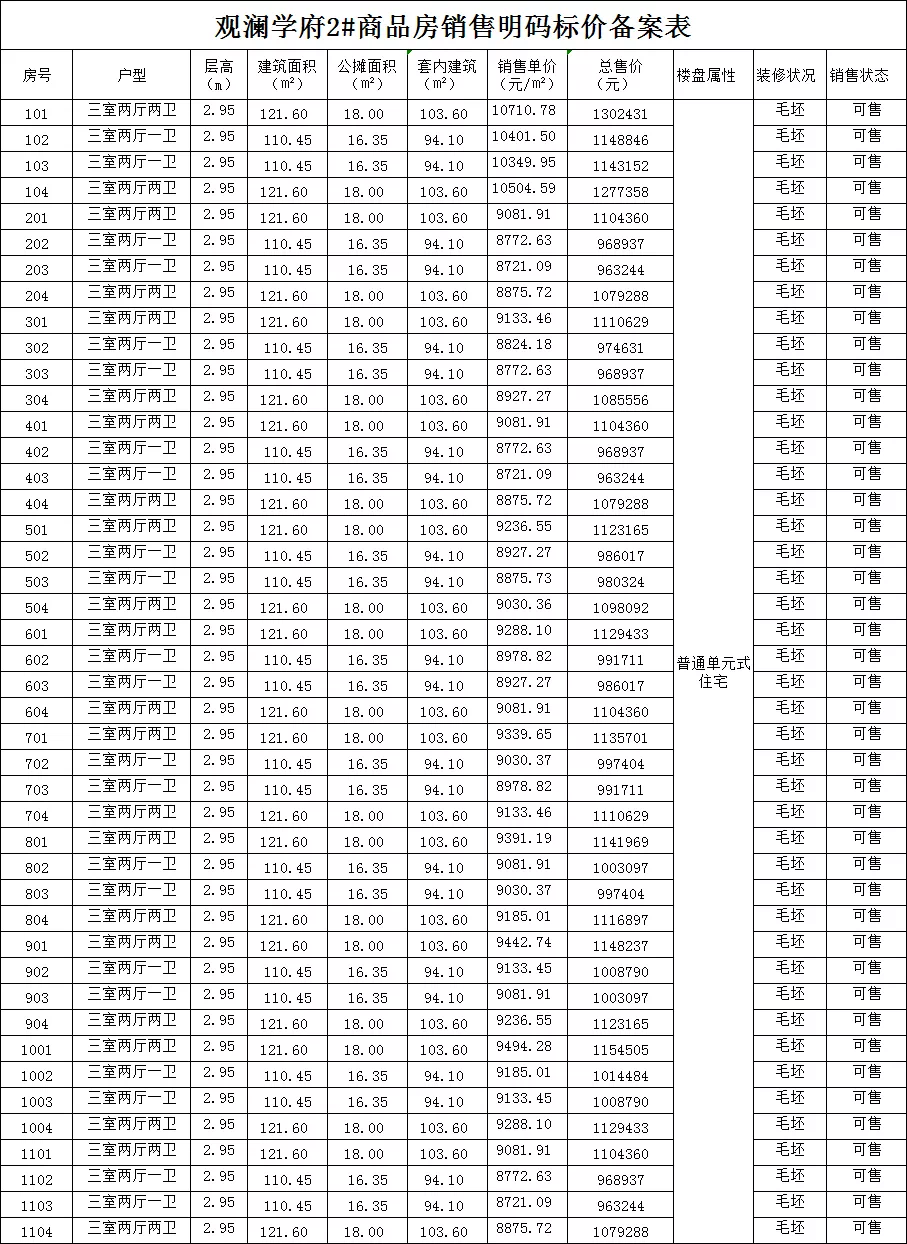 观澜学府2#商品房销售明码标价备案表

| 房号 | 户型 | 层高（m） | 建筑面积（m²） | 公摊面积（m²） | 套内建筑（m²） | 销售单价（元/m²） | 总售价（元） | 楼盘属性 | 装修状况 | 销售状态 |
|---|---|---|---|---|---|---|---|---|---|---|
| 101 | 三室两厅两卫 | 2.95 | 121.60 | 18.00 | 103.60 | 10710.78 | 1302431 | 普通单元式住宅 | 毛坯 | 可售 |
| 102 | 三室两厅一卫 | 2.95 | 110.45 | 16.35 | 94.10 | 10401.50 | 1148846 | | 毛坯 | 可售 |
| 103 | 三室两厅一卫 | 2.95 | 110.45 | 16.35 | 94.10 | 10349.95 | 1143152 | | 毛坯 | 可售 |
| 104 | 三室两厅两卫 | 2.95 | 121.60 | 18.00 | 103.60 | 10504.59 | 1277358 | | 毛坯 | 可售 |
| 201 | 三室两厅两卫 | 2.95 | 121.60 | 18.00 | 103.60 | 9081.91 | 1104360 | | 毛坯 | 可售 |
| 202 | 三室两厅一卫 | 2.95 | 110.45 | 16.35 | 94.10 | 8772.63 | 968937 | | 毛坯 | 可售 |
| 203 | 三室两厅一卫 | 2.95 | 110.45 | 16.35 | 94.10 | 8721.09 | 963244 | | 毛坯 | 可售 |
| 204 | 三室两厅两卫 | 2.95 | 121.60 | 18.00 | 103.60 | 8875.72 | 1079288 | | 毛坯 | 可售 |
| 301 | 三室两厅两卫 | 2.95 | 121.60 | 18.00 | 103.60 | 9133.46 | 1110629 | | 毛坯 | 可售 |
| 302 | 三室两厅一卫 | 2.95 | 110.45 | 16.35 | 94.10 | 8824.18 | 974631 | | 毛坯 | 可售 |
| 303 | 三室两厅一卫 | 2.95 | 110.45 | 16.35 | 94.10 | 8772.63 | 968937 | | 毛坯 | 可售 |
| 304 | 三室两厅两卫 | 2.95 | 121.60 | 18.00 | 103.60 | 8927.27 | 1085556 | | 毛坯 | 可售 |
| 401 | 三室两厅两卫 | 2.95 | 121.60 | 18.00 | 103.60 | 9081.91 | 1104360 | | 毛坯 | 可售 |
| 402 | 三室两厅一卫 | 2.95 | 110.45 | 16.35 | 94.10 | 8772.63 | 968937 | | 毛坯 | 可售 |
| 403 | 三室两厅一卫 | 2.95 | 110.45 | 16.35 | 94.10 | 8721.09 | 963244 | | 毛坯 | 可售 |
| 404 | 三室两厅两卫 | 2.95 | 121.60 | 18.00 | 103.60 | 8875.72 | 1079288 | | 毛坯 | 可售 |
| 501 | 三室两厅两卫 | 2.95 | 121.60 | 18.00 | 103.60 | 9236.55 | 1123165 | | 毛坯 | 可售 |
| 502 | 三室两厅一卫 | 2.95 | 110.45 | 16.35 | 94.10 | 8927.27 | 986017 | | 毛坯 | 可售 |
| 503 | 三室两厅一卫 | 2.95 | 110.45 | 16.35 | 94.10 | 8875.73 | 980324 | | 毛坯 | 可售 |
| 504 | 三室两厅两卫 | 2.95 | 121.60 | 18.00 | 103.60 | 9030.36 | 1098092 | | 毛坯 | 可售 |
| 601 | 三室两厅两卫 | 2.95 | 121.60 | 18.00 | 103.60 | 9288.10 | 1129433 | | 毛坯 | 可售 |
| 602 | 三室两厅一卫 | 2.95 | 110.45 | 16.35 | 94.10 | 8978.82 | 991711 | | 毛坯 | 可售 |
| 603 | 三室两厅一卫 | 2.95 | 110.45 | 16.35 | 94.10 | 8927.27 | 986017 | | 毛坯 | 可售 |
| 604 | 三室两厅两卫 | 2.95 | 121.60 | 18.00 | 103.60 | 9081.91 | 1104360 | | 毛坯 | 可售 |
| 701 | 三室两厅两卫 | 2.95 | 121.60 | 18.00 | 103.60 | 9339.65 | 1135701 | | 毛坯 | 可售 |
| 702 | 三室两厅一卫 | 2.95 | 110.45 | 16.35 | 94.10 | 9030.37 | 997404 | | 毛坯 | 可售 |
| 703 | 三室两厅一卫 | 2.95 | 110.45 | 16.35 | 94.10 | 8978.82 | 991711 | | 毛坯 | 可售 |
| 704 | 三室两厅两卫 | 2.95 | 121.60 | 18.00 | 103.60 | 9133.46 | 1110629 | | 毛坯 | 可售 |
| 801 | 三室两厅两卫 | 2.95 | 121.60 | 18.00 | 103.60 | 9391.19 | 1141969 | | 毛坯 | 可售 |
| 802 | 三室两厅一卫 | 2.95 | 110.45 | 16.35 | 94.10 | 9081.91 | 1003097 | | 毛坯 | 可售 |
| 803 | 三室两厅一卫 | 2.95 | 110.45 | 16.35 | 94.10 | 9030.37 | 997404 | | 毛坯 | 可售 |
| 804 | 三室两厅两卫 | 2.95 | 121.60 | 18.00 | 103.60 | 9185.01 | 1116897 | | 毛坯 | 可售 |
| 901 | 三室两厅两卫 | 2.95 | 121.60 | 18.00 | 103.60 | 9442.74 | 1148237 | | 毛坯 | 可售 |
| 902 | 三室两厅一卫 | 2.95 | 110.45 | 16.35 | 94.10 | 9133.45 | 1008790 | | 毛坯 | 可售 |
| 903 | 三室两厅一卫 | 2.95 | 110.45 | 16.35 | 94.10 | 9081.91 | 1003097 | | 毛坯 | 可售 |
| 904 | 三室两厅两卫 | 2.95 | 121.60 | 18.00 | 103.60 | 9236.55 | 1123165 | | 毛坯 | 可售 |
| 1001 | 三室两厅两卫 | 2.95 | 121.60 | 18.00 | 103.60 | 9494.28 | 1154505 | | 毛坯 | 可售 |
| 1002 | 三室两厅一卫 | 2.95 | 110.45 | 16.35 | 94.10 | 9185.01 | 1014484 | | 毛坯 | 可售 |
| 1003 | 三室两厅一卫 | 2.95 | 110.45 | 16.35 | 94.10 | 9133.45 | 1008790 | | 毛坯 | 可售 |
| 1004 | 三室两厅两卫 | 2.95 | 121.60 | 18.00 | 103.60 | 9288.10 | 1129433 | | 毛坯 | 可售 |
| 1101 | 三室两厅两卫 | 2.95 | 121.60 | 18.00 | 103.60 | 9081.91 | 1104360 | | 毛坯 | 可售 |
| 1102 | 三室两厅一卫 | 2.95 | 110.45 | 16.35 | 94.10 | 8772.63 | 968937 | | 毛坯 | 可售 |
| 1103 | 三室两厅一卫 | 2.95 | 110.45 | 16.35 | 94.10 | 8721.09 | 963244 | | 毛坯 | 可售 |
| 1104 | 三室两厅两卫 | 2.95 | 121.60 | 18.00 | 103.60 | 8875.72 | 1079288 | | 毛坯 | 可售 |